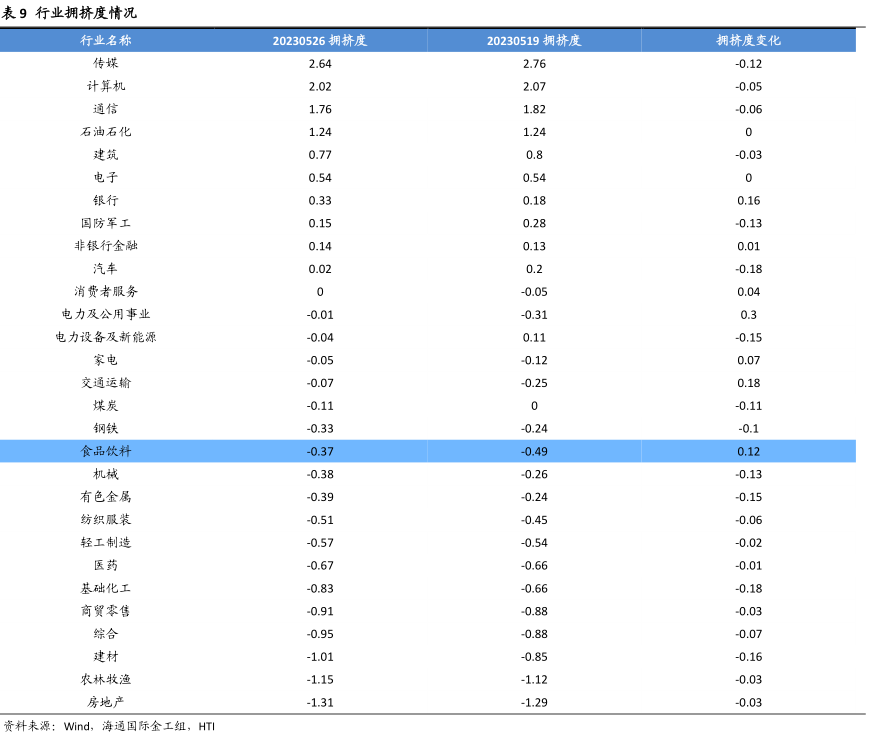 表 9 行业拥挤度情况

| 行业名称 | 20230526 拥挤度 | 20230519 拥挤度 | 拥挤度变化 |
|---|---|---|---|
| 传媒 | 2.64 | 2.76 | -0.12 |
| 计算机 | 2.02 | 2.07 | -0.05 |
| 通信 | 1.76 | 1.82 | -0.06 |
| 石油石化 | 1.24 | 1.24 | 0 |
| 建筑 | 0.77 | 0.8 | -0.03 |
| 电子 | 0.54 | 0.54 | 0 |
| 银行 | 0.33 | 0.18 | 0.16 |
| 国防军工 | 0.15 | 0.28 | -0.13 |
| 非银行金融 | 0.14 | 0.13 | 0.01 |
| 汽车 | 0.02 | 0.2 | -0.18 |
| 消费者服务 | 0 | -0.05 | 0.04 |
| 电力及公用事业 | -0.01 | -0.31 | 0.3 |
| 电力设备及新能源 | -0.04 | 0.11 | -0.15 |
| 家电 | -0.05 | -0.12 | 0.07 |
| 交通运输 | -0.07 | -0.25 | 0.18 |
| 煤炭 | -0.11 | 0 | -0.11 |
| 钢铁 | -0.33 | -0.24 | -0.1 |
| 食品饮料 | -0.37 | -0.49 | 0.12 |
| 机械 | -0.38 | -0.26 | -0.13 |
| 有色金属 | -0.39 | -0.24 | -0.15 |
| 纺织服装 | -0.51 | -0.45 | -0.06 |
| 轻工制造 | -0.57 | -0.54 | -0.02 |
| 医药 | -0.67 | -0.66 | -0.01 |
| 基础化工 | -0.83 | -0.66 | -0.18 |
| 商贸零售 | -0.91 | -0.88 | -0.03 |
| 综合 | -0.95 | -0.88 | -0.07 |
| 建材 | -1.01 | -0.85 | -0.16 |
| 农林牧渔 | -1.15 | -1.12 | -0.03 |
| 房地产 | -1.31 | -1.29 | -0.03 |

资料来源：Wind，海通国际金工组，HTI